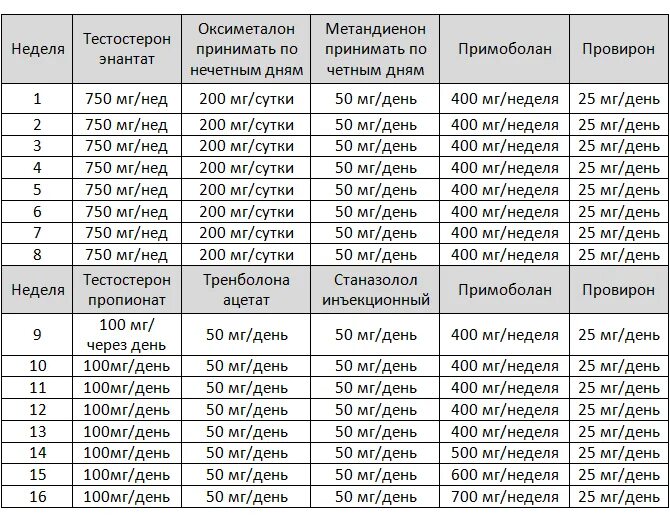 | Неделя | Тестостерон энантат | Оксиметалон принимать по нечетным дням | Метандиенон принимать по четным дням | Примоболан | Провирон |
|---|---|---|---|---|---|
| 1 | 750 мг/нед | 200 мг/сутки | 50 мг/день | 400 мг/неделя | 25 мг/день |
| 2 | 750 мг/нед | 200 мг/сутки | 50 мг/день | 400 мг/неделя | 25 мг/день |
| 3 | 750 мг/нед | 200 мг/сутки | 50 мг/день | 400 мг/неделя | 25 мг/день |
| 4 | 750 мг/нед | 200 мг/сутки | 50 мг/день | 400 мг/неделя | 25 мг/день |
| 5 | 750 мг/нед | 200 мг/сутки | 50 мг/день | 400 мг/неделя | 25 мг/день |
| 6 | 750 мг/нед | 200 мг/сутки | 50 мг/день | 400 мг/неделя | 25 мг/день |
| 7 | 750 мг/нед | 200 мг/сутки | 50 мг/день | 400 мг/неделя | 25 мг/день |
| 8 | 750 мг/нед | 200 мг/сутки | 50 мг/день | 400 мг/неделя | 25 мг/день |
| Неделя | Тестостерон пропионат | Тренболона ацетат | Станазолол инъекционный | Примоболан | Провирон |
| 9 | 100 мг/ через день | 50 мг/день | 50 мг/день | 400 мг/неделя | 25 мг/день |
| 10 | 100мг/день | 50 мг/день | 50 мг/день | 400 мг/неделя | 25 мг/день |
| 11 | 100мг/день | 50 мг/день | 50 мг/день | 400 мг/неделя | 25 мг/день |
| 12 | 100мг/день | 50 мг/день | 50 мг/день | 400 мг/неделя | 25 мг/день |
| 13 | 100мг/день | 50 мг/день | 50 мг/день | 400 мг/неделя | 25 мг/день |
| 14 | 100мг/день | 50 мг/день | 50 мг/день | 500 мг/неделя | 25 мг/день |
| 15 | 100мг/день | 50 мг/день | 50 мг/день | 600 мг/неделя | 25 мг/день |
| 16 | 100мг/день | 50 мг/день | 50 мг/день | 700 мг/неделя | 25 мг/день |